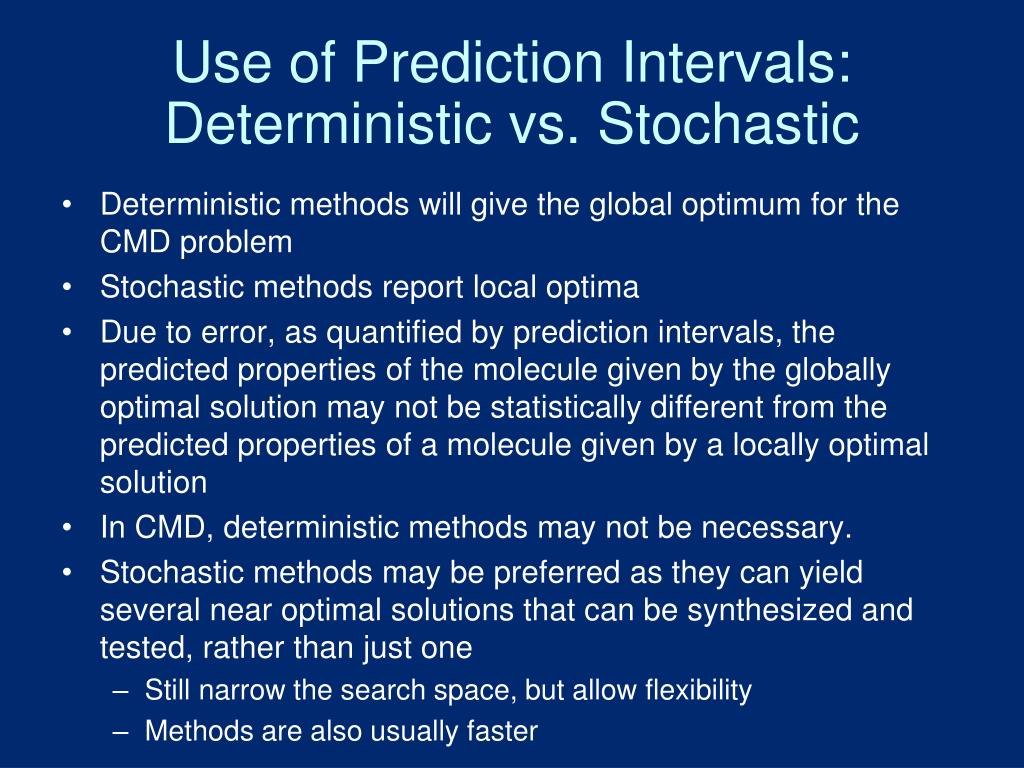 Use of Prediction Intervals: Deterministic vs. Stochastic

• Deterministic methods will give the global optimum for the CMD problem
• Stochastic methods report local optima
• Due to error, as quantified by prediction intervals, the predicted properties of the molecule given by the globally optimal solution may not be statistically different from the predicted properties of a molecule given by a locally optimal solution
• In CMD, deterministic methods may not be necessary.
• Stochastic methods may be preferred as they can yield several near optimal solutions that can be synthesized and tested, rather than just one
– Still narrow the search space, but allow flexibility
– Methods are also usually faster